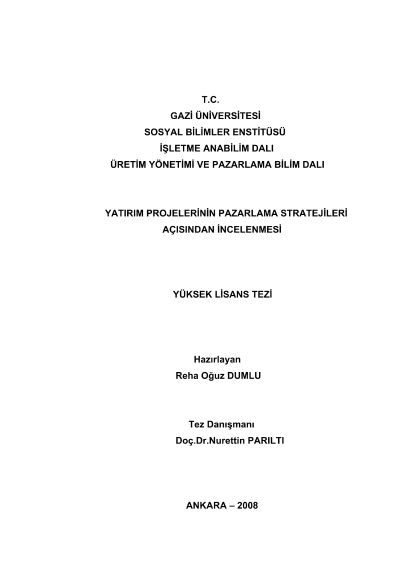 T.C.
GAZİ ÜNİVERSİTESİ
SOSYAL BİLİMLER ENSTİTÜSÜ
İŞLETME ANABİLİM DALI
ÜRETİM YÖNETİMİ VE PAZARLAMA BİLİM DALI

YATIRIM PROJELERİNİN PAZARLAMA STRATEJİLERİ AÇISINDAN İNCELENMESİ

YÜKSEK LİSANS TEZİ

Hazırlayan
Reha Oğuz DUMLU

Tez Danışmanı
Doç.Dr.Nurettin PARILTI

ANKARA – 2008